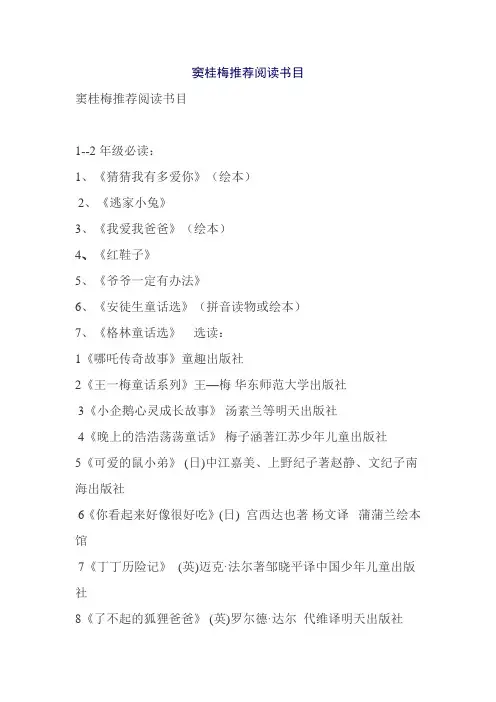 窦桂梅推荐阅读书目

窦桂梅推荐阅读书目

1--2 年级必读：

1、《猜猜我有多爱你》（绘本）

2、《逃家小兔》

3、《我爱我爸爸》（绘本）

4、《红鞋子》

5、《爷爷一定有办法》

6、《安徒生童话选》（拼音读物或绘本）

7、《格林童话选》 选读：

1《哪吒传奇故事》童趣出版社

2《王一梅童话系列》王—梅 华东师范大学出版社

3《小企鹅心灵成长故事》 汤素兰等明天出版社

4《晚上的浩浩荡荡童话》 梅子涵著江苏少年儿童出版社

5《可爱的鼠小弟》 (日)中江嘉美、上野纪子著赵静、文纪子南海出版社

6《你看起来好像很好吃》(日) 宫西达也著 杨文译 蒲蒲兰绘本馆

7《丁丁历险记》 (英)迈克·法尔著邹晓平译中国少年儿童出版社

8《了不起的狐狸爸爸》 (英)罗尔德·达尔 代维译明天出版社